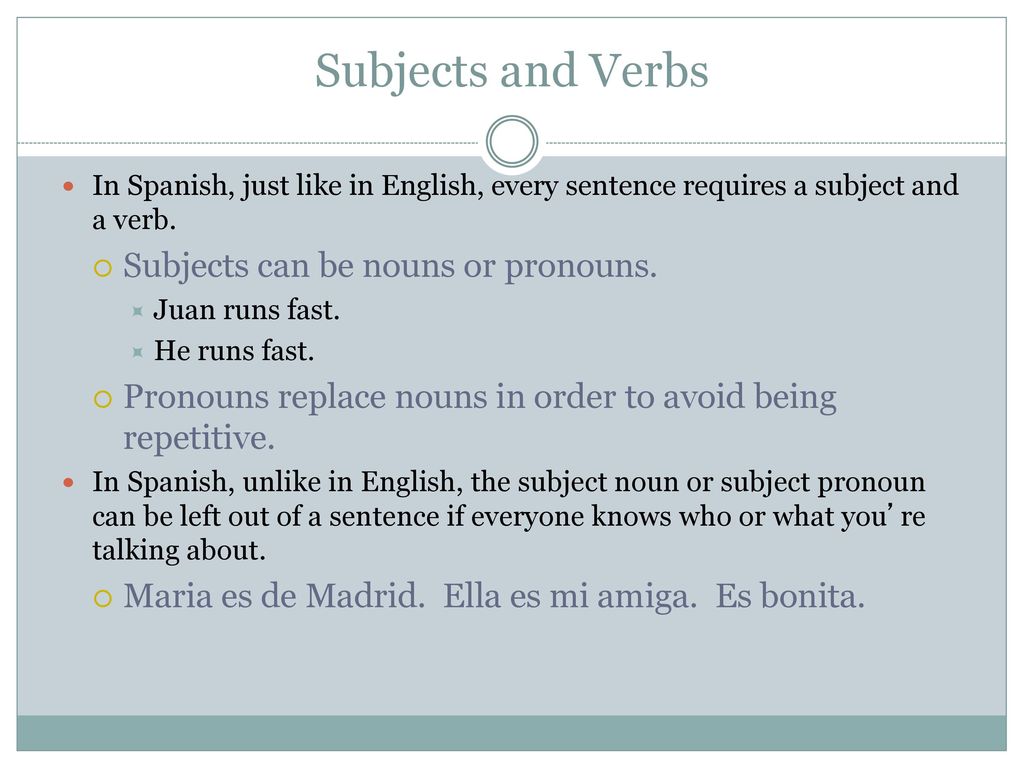 Subjects and Verbs

In Spanish, just like in English, every sentence requires a subject and a verb.

Subjects can be nouns or pronouns.

Juan runs fast.

He runs fast.

Pronouns replace nouns in order to avoid being repetitive.

In Spanish, unlike in English, the subject noun or subject pronoun can be left out of a sentence if everyone knows who or what you' re talking about.

Maria es de Madrid. Ella es mi amiga. Es bonita.